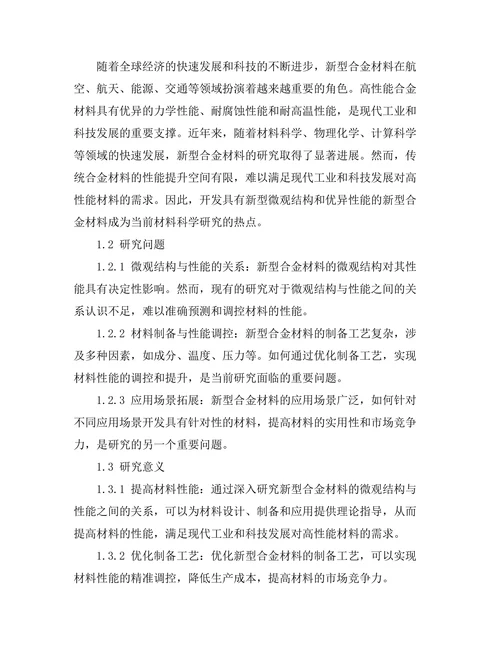 随着全球经济的快速发展和科技的不断进步，新型合金材料在航空、航天、能源、交通等领域扮演着越来越重要的角色。高性能合金材料具有优异的力学性能、耐腐蚀性能和耐高温性能，是现代工业和科技发展的重要支撑。近年来，随着材料科学、物理化学、计算科学等领域的快速发展，新型合金材料的研究取得了显著进展。然而，传统合金材料的性能提升空间有限，难以满足现代工业和科技发展对高性能材料的需求。因此，开发具有新型微观结构和优异性能的新型合金材料成为当前材料科学研究的热点。

1.2 研究问题

1.2.1 微观结构与性能的关系：新型合金材料的微观结构对其性能具有决定性影响。然而，现有的研究对于微观结构与性能之间的关系认识不足，难以准确预测和调控材料的性能。

1.2.2 材料制备与性能调控：新型合金材料的制备工艺复杂，涉及多种因素，如成分、温度、压力等。如何通过优化制备工艺，实现材料性能的调控和提升，是当前研究面临的重要问题。

1.2.3 应用场景拓展：新型合金材料的应用场景广泛，如何针对不同应用场景开发具有针对性的材料，提高材料的实用性和市场竞争力，是研究的另一个重要问题。

1.3 研究意义

1.3.1 提高材料性能：通过深入研究新型合金材料的微观结构与性能之间的关系，可以为材料设计、制备和应用提供理论指导，从而提高材料的性能，满足现代工业和科技发展对高性能材料的需求。

1.3.2 优化制备工艺：优化新型合金材料的制备工艺，可以实现材料性能的精准调控，降低生产成本，提高材料的市场竞争力。